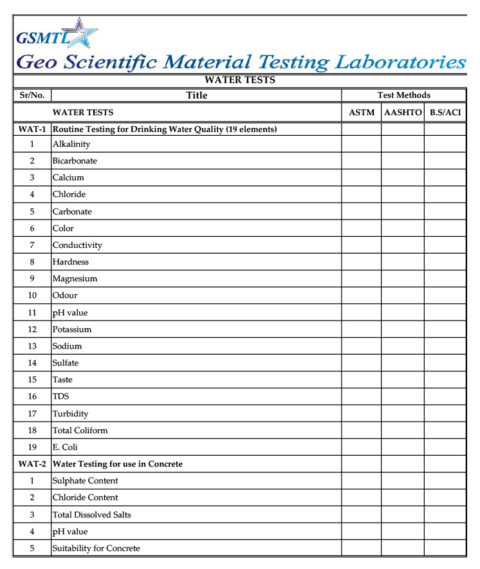 GSMTL
Geo Scientific Material Testing Laboratories

WATER TESTS

| Sr/No. | Title | Test Methods | | |
|---|---|---|---|---|
| | WATER TESTS | ASTM | AASHTO | B.S/ACI |
| WAT-1 | Routine Testing for Drinking Water Quality (19 elements) | | | |
| 1 | Alkalinity | | | |
| 2 | Bicarbonate | | | |
| 3 | Calcium | | | |
| 4 | Chloride | | | |
| 5 | Carbonate | | | |
| 6 | Color | | | |
| 7 | Conductivity | | | |
| 8 | Hardness | | | |
| 9 | Magnesium | | | |
| 10 | Odour | | | |
| 11 | pH value | | | |
| 12 | Potassium | | | |
| 13 | Sodium | | | |
| 14 | Sulfate | | | |
| 15 | Taste | | | |
| 16 | TDS | | | |
| 17 | Turbidity | | | |
| 18 | Total Coliform | | | |
| 19 | E. Coli | | | |
| WAT-2 | Water Testing for use in Concrete | | | |
| 1 | Sulphate Content | | | |
| 2 | Chloride Content | | | |
| 3 | Total Dissolved Salts | | | |
| 4 | pH value | | | |
| 5 | Suitability for Concrete | | | |